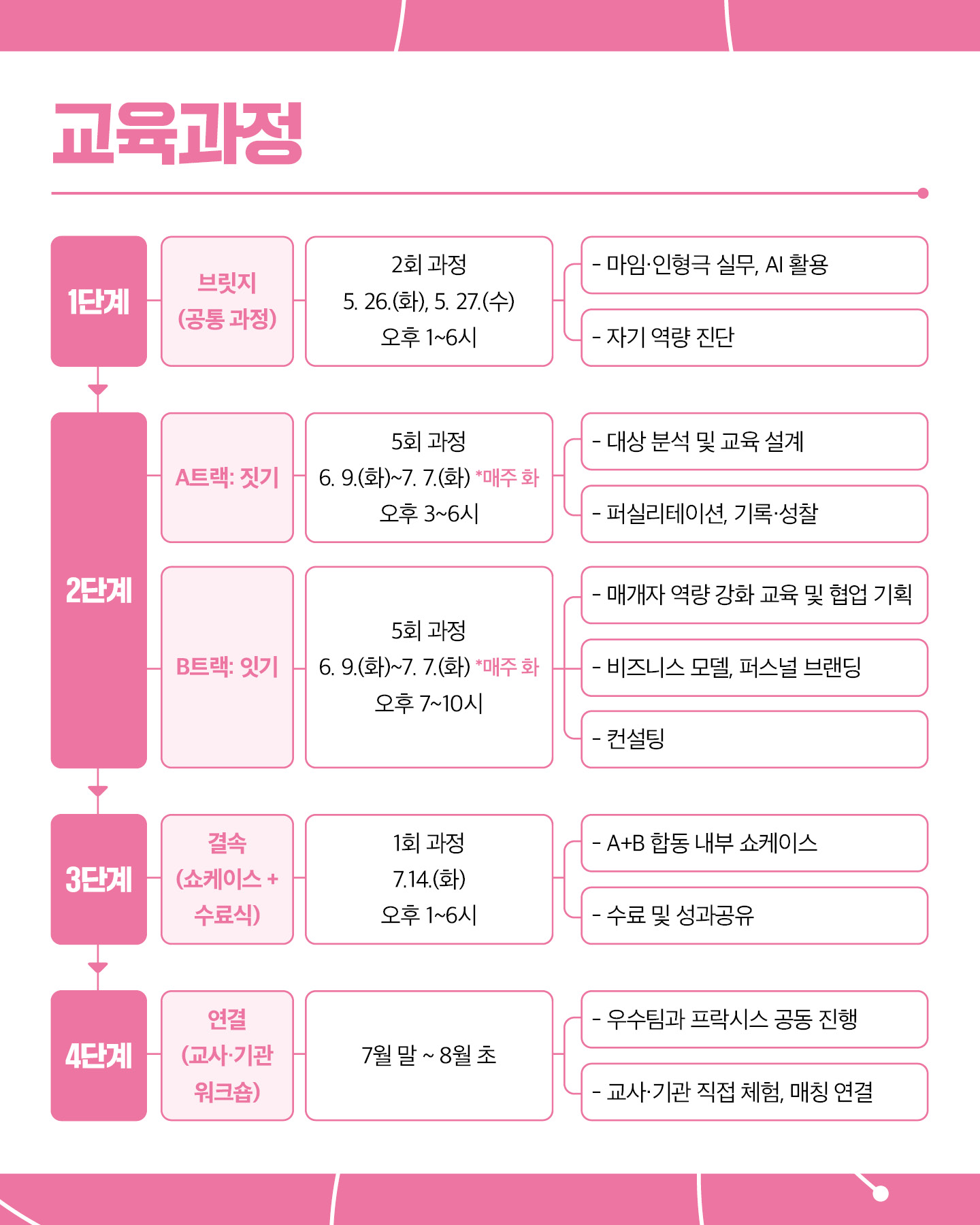 교육과정

1단계

브릿지
(공통 과정)

2회 과정
5. 26.(화), 5. 27.(수)
오후 1~6시

- 마임·인형극 실무, AI 활용

- 자기 역량 진단

2단계

A트랙: 짓기

5회 과정
6. 9.(화)~7. 7.(화) *매주 화
오후 3~6시

- 대상 분석 및 교육 설계

- 퍼실리테이션, 기록·성찰

B트랙: 잇기

5회 과정
6. 9.(화)~7. 7.(화) *매주 화
오후 7~10시

- 매개자 역량 강화 교육 및 협업 기획

- 비즈니스 모델, 퍼스널 브랜딩

- 컨설팅

3단계

결속
(쇼케이스 +
수료식)

1회 과정
7.14.(화)
오후 1~6시

- A+B 합동 내부 쇼케이스

- 수료 및 성과공유

4단계

연결
(교사·기관
워크숍)

7월 말 ~ 8월 초

- 우수팀과 프락시스 공동 진행

- 교사·기관 직접 체험, 매칭 연결